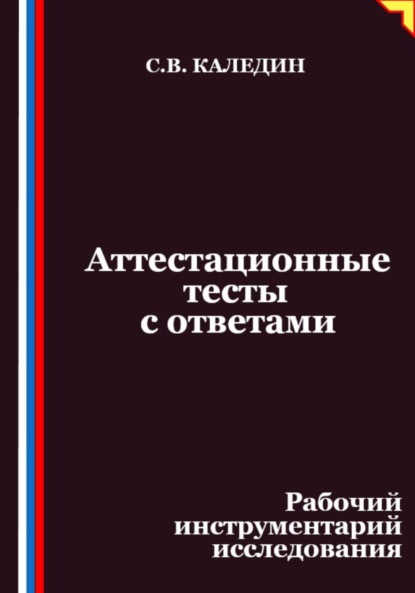 С.В. КАЛЕДИН

Аттестационные тесты с ответами

Рабочий инструментарий исследования